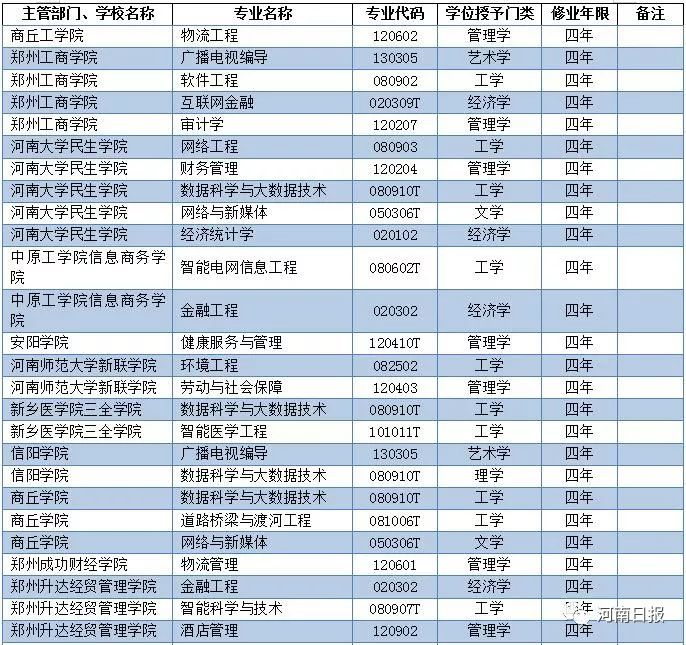 | 主管部门、学校名称 | 专业名称 | 专业代码 | 学位授予门类 | 修业年限 | 备注 |
|---|---|---|---|---|---|
| 商丘工学院 | 物流工程 | 120602 | 管理学 | 四年 | |
| 郑州工商学院 | 广播电视编导 | 130305 | 艺术学 | 四年 | |
| 郑州工商学院 | 软件工程 | 080902 | 工学 | 四年 | |
| 郑州工商学院 | 互联网金融 | 020309T | 经济学 | 四年 | |
| 郑州工商学院 | 审计学 | 120207 | 管理学 | 四年 | |
| 河南大学民生学院 | 网络工程 | 080903 | 工学 | 四年 | |
| 河南大学民生学院 | 财务管理 | 120204 | 管理学 | 四年 | |
| 河南大学民生学院 | 数据科学与大数据技术 | 080910T | 工学 | 四年 | |
| 河南大学民生学院 | 网络与新媒体 | 050306T | 文学 | 四年 | |
| 河南大学民生学院 | 经济统计学 | 020102 | 经济学 | 四年 | |
| 中原工学院信息商务学院 | 智能电网信息工程 | 080602T | 工学 | 四年 | |
| 中原工学院信息商务学院 | 金融工程 | 020302 | 经济学 | 四年 | |
| 安阳学院 | 健康服务与管理 | 120410T | 管理学 | 四年 | |
| 河南师范大学新联学院 | 环境工程 | 082502 | 工学 | 四年 | |
| 河南师范大学新联学院 | 劳动与社会保障 | 120403 | 管理学 | 四年 | |
| 新乡医学院三全学院 | 数据科学与大数据技术 | 080910T | 工学 | 四年 | |
| 新乡医学院三全学院 | 智能医学工程 | 101011T | 工学 | 四年 | |
| 信阳学院 | 广播电视编导 | 130305 | 艺术学 | 四年 | |
| 信阳学院 | 数据科学与大数据技术 | 080910T | 理学 | 四年 | |
| 商丘学院 | 数据科学与大数据技术 | 080910T | 工学 | 四年 | |
| 商丘学院 | 道路桥梁与渡河工程 | 081006T | 工学 | 四年 | |
| 商丘学院 | 网络与新媒体 | 050306T | 文学 | 四年 | |
| 郑州成功财经学院 | 物流管理 | 120601 | 管理学 | 四年 | |
| 郑州升达经贸管理学院 | 金融工程 | 020302 | 经济学 | 四年 | |
| 郑州升达经贸管理学院 | 智能科学与技术 | 080907T | 工学 | 四年 | |
| 郑州升达经贸管理学院 | 酒店管理 | 120902 | 管理学 | 四年 | |

河南日报